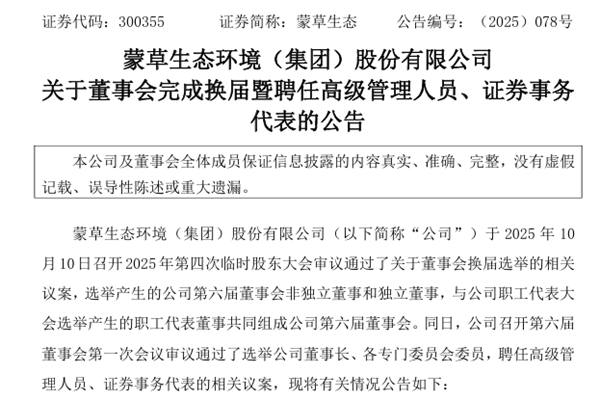 证券代码：300355　　证券简称：蒙草生态　　公告编号：（2025）078号

蒙草生态环境（集团）股份有限公司
关于董事会完成换届暨聘任高级管理人员、证券事务代表的公告

本公司及董事会全体成员保证信息披露的内容真实、准确、完整，没有虚假记载、误导性陈述或重大遗漏。

蒙草生态环境（集团）股份有限公司（以下简称“公司”）于 2025 年 10 月 10 日召开 2025 年第四次临时股东大会审议通过了关于董事会换届选举的相关议案，选举产生的公司第六届董事会非独立董事和独立董事，与公司职工代表大会选举产生的职工代表董事共同组成公司第六届董事会。同日，公司召开第六届董事会第一次会议审议通过了选举公司董事长、各专门委员会委员，聘任高级管理人员、证券事务代表的相关议案，现将有关情况公告如下：